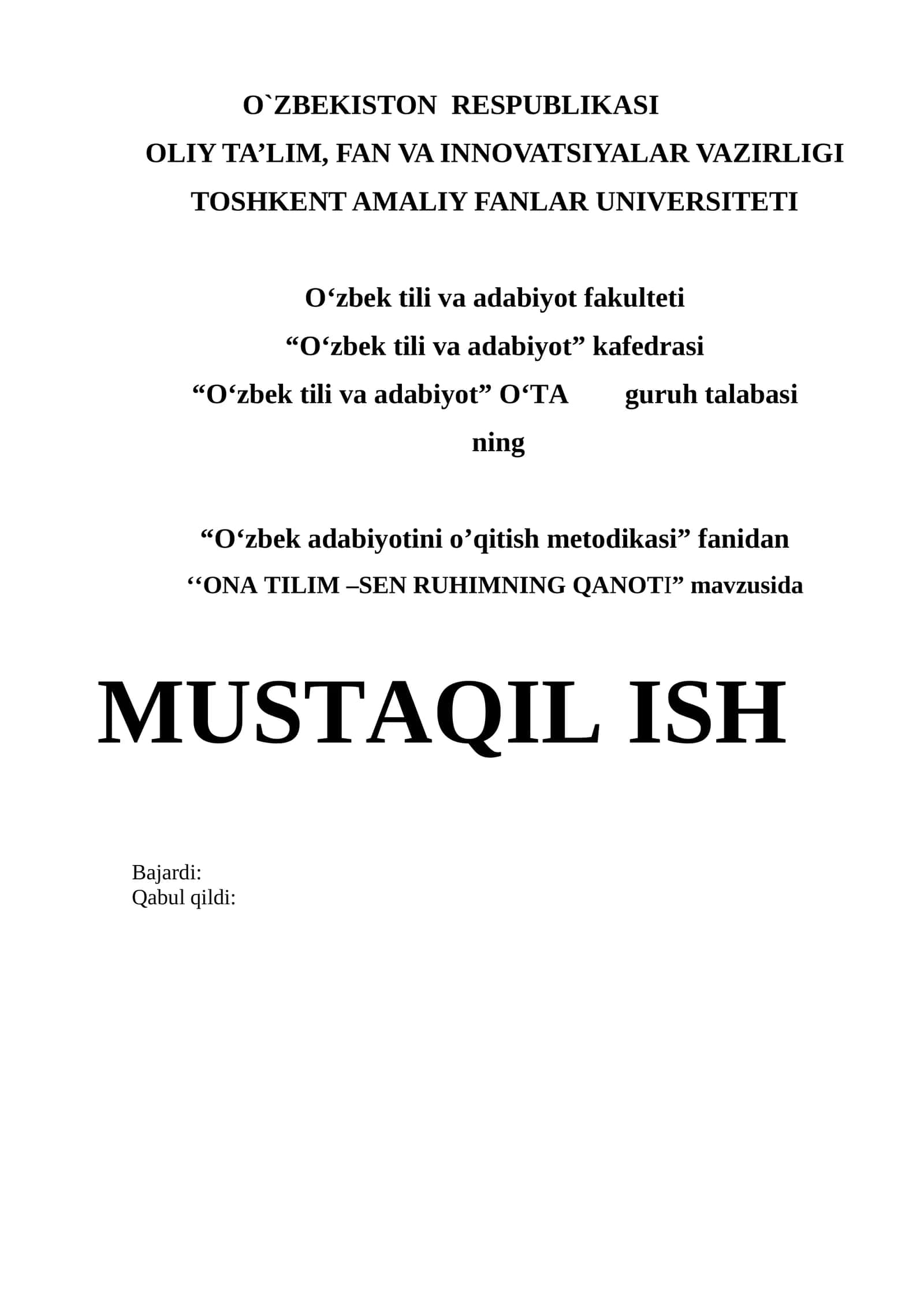 O`ZBEKISTON RESPUBLIKASI
OLIY TA’LIM, FAN VA INNOVATSIYALAR VAZIRLIGI
TOSHKENT AMALIY FANLAR UNIVERSITETI

O‘zbek tili va adabiyot fakulteti
“O‘zbek tili va adabiyot” kafedrasi
“O‘zbek tili va adabiyot” O‘TA guruh talabasi
ning

“O‘zbek adabiyotini o’qitish metodikasi” fanidan
‘‘ONA TILIM –SEN RUHIMNING QANOTI” mavzusida

MUSTAQIL ISH

Bajardi:
Qabul qildi: